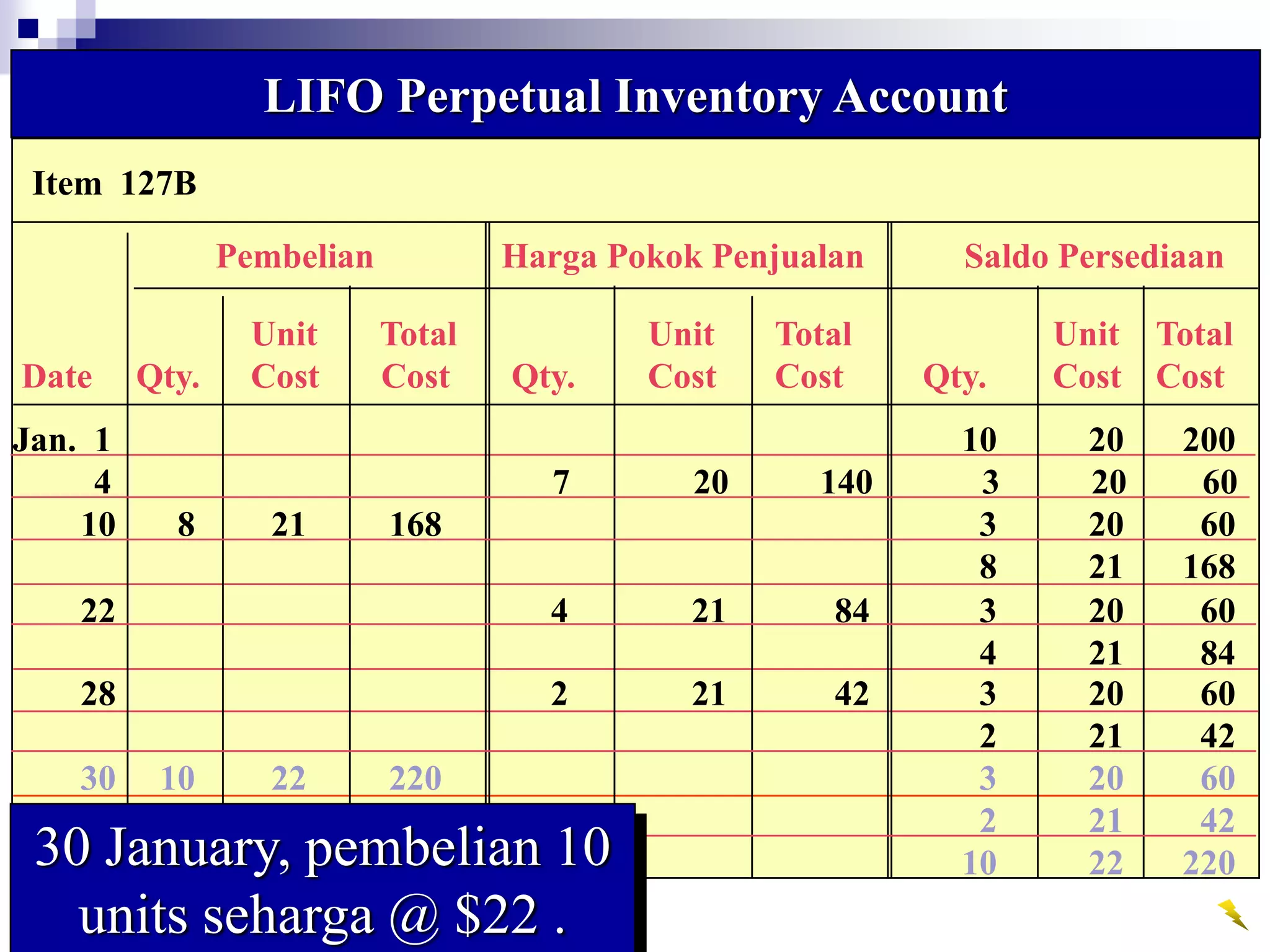 LIFO Perpetual Inventory Account

Item 127B

| Date | Pembelian Qty. | Pembelian Unit Cost | Pembelian Total Cost | Harga Pokok Penjualan Qty. | Harga Pokok Penjualan Unit Cost | Harga Pokok Penjualan Total Cost | Saldo Persediaan Qty. | Saldo Persediaan Unit Cost | Saldo Persediaan Total Cost |
|---|---|---|---|---|---|---|---|---|---|
| Jan. 1 | | | | | | | 10 | 20 | 200 |
| 4 | | | | 7 | 20 | 140 | 3 | 20 | 60 |
| 10 | 8 | 21 | 168 | | | | 3 | 20 | 60 |
| | | | | | | | 8 | 21 | 168 |
| 22 | | | | 4 | 21 | 84 | 3 | 20 | 60 |
| | | | | | | | 4 | 21 | 84 |
| 28 | | | | 2 | 21 | 42 | 3 | 20 | 60 |
| | | | | | | | 2 | 21 | 42 |
| 30 | 10 | 22 | 220 | | | | 3 | 20 | 60 |
| | | | | | | | 2 | 21 | 42 |
| | | | | | | | 10 | 22 | 220 |

30 January, pembelian 10 units seharga @ $22 .